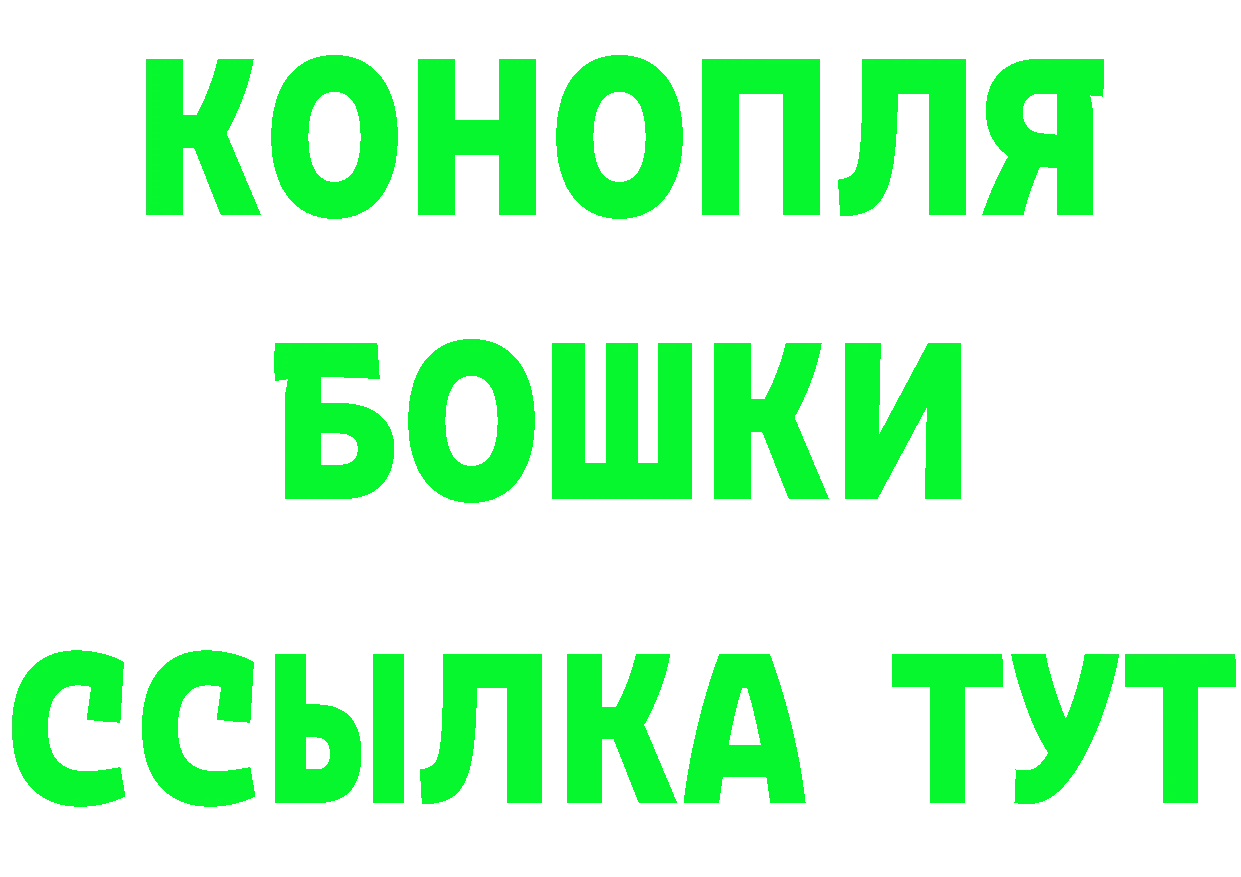 КОНОПЛЯ
БОШКИ
ССЫЛКА ТУТ